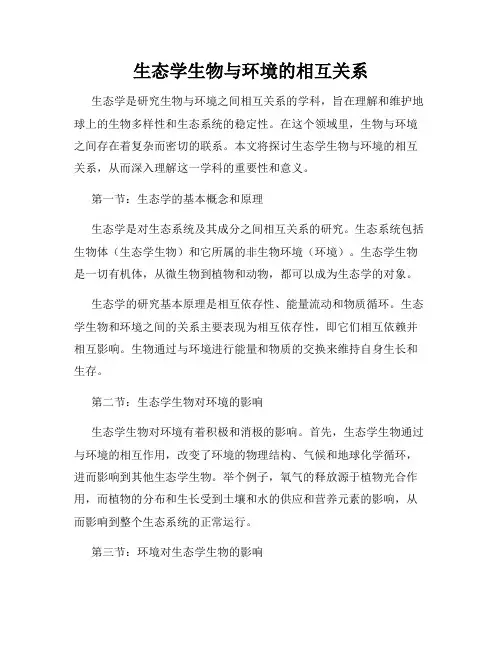 生态学生物与环境的相互关系

生态学是研究生物与环境之间相互关系的学科，旨在理解和维护地球上的生物多样性和生态系统的稳定性。在这个领域里，生物与环境之间存在着复杂而密切的联系。本文将探讨生态学生物与环境的相互关系，从而深入理解这一学科的重要性和意义。

第一节：生态学的基本概念和原理

生态学是对生态系统及其成分之间相互关系的研究。生态系统包括生物体（生态学生物）和它所属的非生物环境（环境）。生态学生物是一切有机体，从微生物到植物和动物，都可以成为生态学的对象。

生态学的研究基本原理是相互依存性、能量流动和物质循环。生态学生物和环境之间的关系主要表现为相互依存性，即它们相互依赖并相互影响。生物通过与环境进行能量和物质的交换来维持自身生长和生存。

第二节：生态学生物对环境的影响

生态学生物对环境有着积极和消极的影响。首先，生态学生物通过与环境的相互作用，改变了环境的物理结构、气候和地球化学循环，进而影响到其他生态学生物。举个例子，氧气的释放源于植物光合作用，而植物的分布和生长受到土壤和水的供应和营养元素的影响，从而影响到整个生态系统的正常运行。

第三节：环境对生态学生物的影响